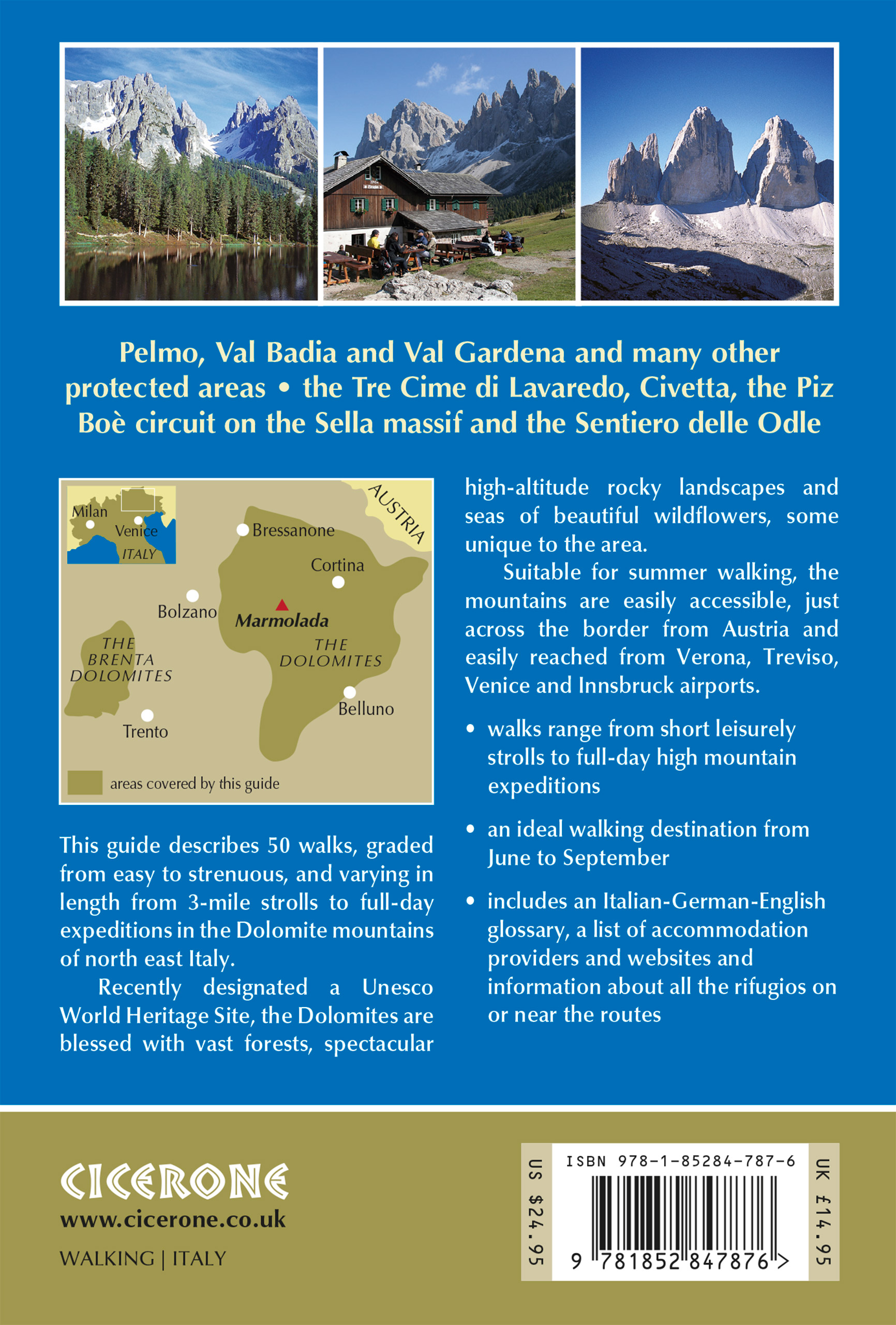 Pelmo, Val Badia and Val Gardena and many other protected areas • the Tre Cime di Lavaredo, Civetta, the Piz Boè circuit on the Sella massif and the Sentiero delle Odle

Milan
Venice
ITALY
AUSTRIA
Bressanone
Cortina
Bolzano
Marmolada
THE BRENTA DOLOMITES
THE DOLOMITES
Belluno
Trento
areas covered by this guide

This guide describes 50 walks, graded from easy to strenuous, and varying in length from 3-mile strolls to full-day expeditions in the Dolomite mountains of north east Italy.

Recently designated a Unesco World Heritage Site, the Dolomites are blessed with vast forests, spectacular high-altitude rocky landscapes and seas of beautiful wildflowers, some unique to the area.

Suitable for summer walking, the mountains are easily accessible, just across the border from Austria and easily reached from Verona, Treviso, Venice and Innsbruck airports.

• walks range from short leisurely strolls to full-day high mountain expeditions

• an ideal walking destination from June to September

• includes an Italian-German-English glossary, a list of accommodation providers and websites and information about all the rifugios on or near the routes

CICERONE
www.cicerone.co.uk
WALKING | ITALY

US $24.95
ISBN 978-1-85284-787-6
9 781852 847876 >
UK £14.95